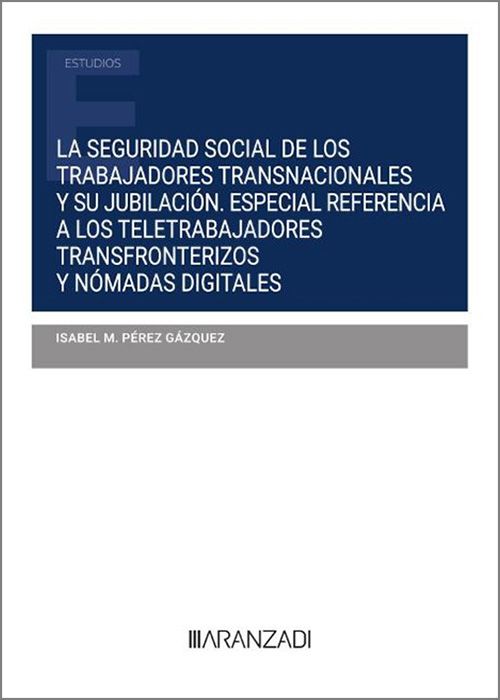 ESTUDIOS

LA SEGURIDAD SOCIAL DE LOS TRABAJADORES TRANSNACIONALES Y SU JUBILACIÓN. ESPECIAL REFERENCIA A LOS TELETRABAJADORES TRANSFRONTERIZOS Y NÓMADAS DIGITALES

ISABEL M. PÉREZ GÁZQUEZ

ARANZADI